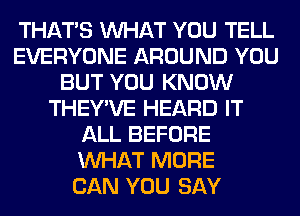 THAT'S WHAT YOU TELL EVERYONE AROUND YOU BUT YOU KNOW THEY'VE HEARD IT ALL BEFORE WHAT MORE CAN YOU SAY